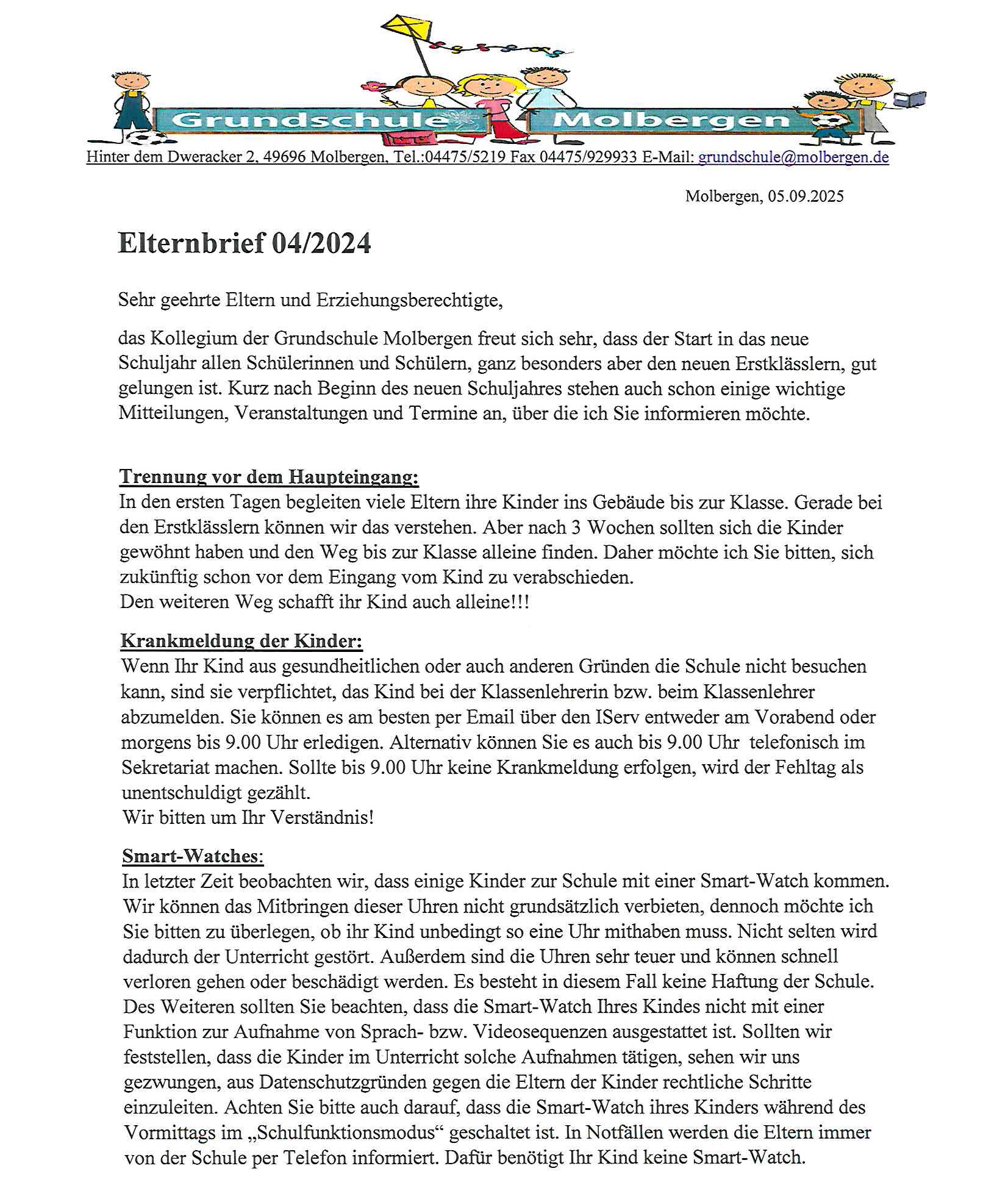 Grundschule Molbergen

Hinter dem Dweracker 2, 49696 Molbergen, Tel.:04475/5219 Fax 04475/929933 E-Mail: grundschule@molbergen.de

Molbergen, 05.09.2025

Elternbrief 04/2024

Sehr geehrte Eltern und Erziehungsberechtigte,

das Kollegium der Grundschule Molbergen freut sich sehr, dass der Start in das neue Schuljahr allen Schülerinnen und Schülern, ganz besonders aber den neuen Erstklässlern, gut gelungen ist. Kurz nach Beginn des neuen Schuljahres stehen auch schon einige wichtige Mitteilungen, Veranstaltungen und Termine an, über die ich Sie informieren möchte.

Trennung vor dem Haupteingang:
In den ersten Tagen begleiten viele Eltern ihre Kinder ins Gebäude bis zur Klasse. Gerade bei den Erstklässlern können wir das verstehen. Aber nach 3 Wochen sollten sich die Kinder gewöhnt haben und den Weg bis zur Klasse alleine finden. Daher möchte ich Sie bitten, sich zukünftig schon vor dem Eingang vom Kind zu verabschieden.
Den weiteren Weg schafft ihr Kind auch alleine!!!

Krankmeldung der Kinder:
Wenn Ihr Kind aus gesundheitlichen oder auch anderen Gründen die Schule nicht besuchen kann, sind sie verpflichtet, das Kind bei der Klassenlehrerin bzw. beim Klassenlehrer abzumelden. Sie können es am besten per Email über den IServ entweder am Vorabend oder morgens bis 9.00 Uhr erledigen. Alternativ können Sie es auch bis 9.00 Uhr telefonisch im Sekretariat machen. Sollte bis 9.00 Uhr keine Krankmeldung erfolgen, wird der Fehltag als unentschuldigt gezählt.
Wir bitten um Ihr Verständnis!

Smart-Watches:
In letzter Zeit beobachten wir, dass einige Kinder zur Schule mit einer Smart-Watch kommen. Wir können das Mitbringen dieser Uhren nicht grundsätzlich verbieten, dennoch möchte ich Sie bitten zu überlegen, ob ihr Kind unbedingt so eine Uhr mithaben muss. Nicht selten wird dadurch der Unterricht gestört. Außerdem sind die Uhren sehr teuer und können schnell verloren gehen oder beschädigt werden. Es besteht in diesem Fall keine Haftung der Schule. Des Weiteren sollten Sie beachten, dass die Smart-Watch Ihres Kindes nicht mit einer Funktion zur Aufnahme von Sprach- bzw. Videosequenzen ausgestattet ist. Sollten wir feststellen, dass die Kinder im Unterricht solche Aufnahmen tätigen, sehen wir uns gezwungen, aus Datenschutzgründen gegen die Eltern der Kinder rechtliche Schritte einzuleiten. Achten Sie bitte auch darauf, dass die Smart-Watch ihres Kinders während des Vormittags im „Schulfunktionsmodus“ geschaltet ist. In Notfällen werden die Eltern immer von der Schule per Telefon informiert. Dafür benötigt Ihr Kind keine Smart-Watch.